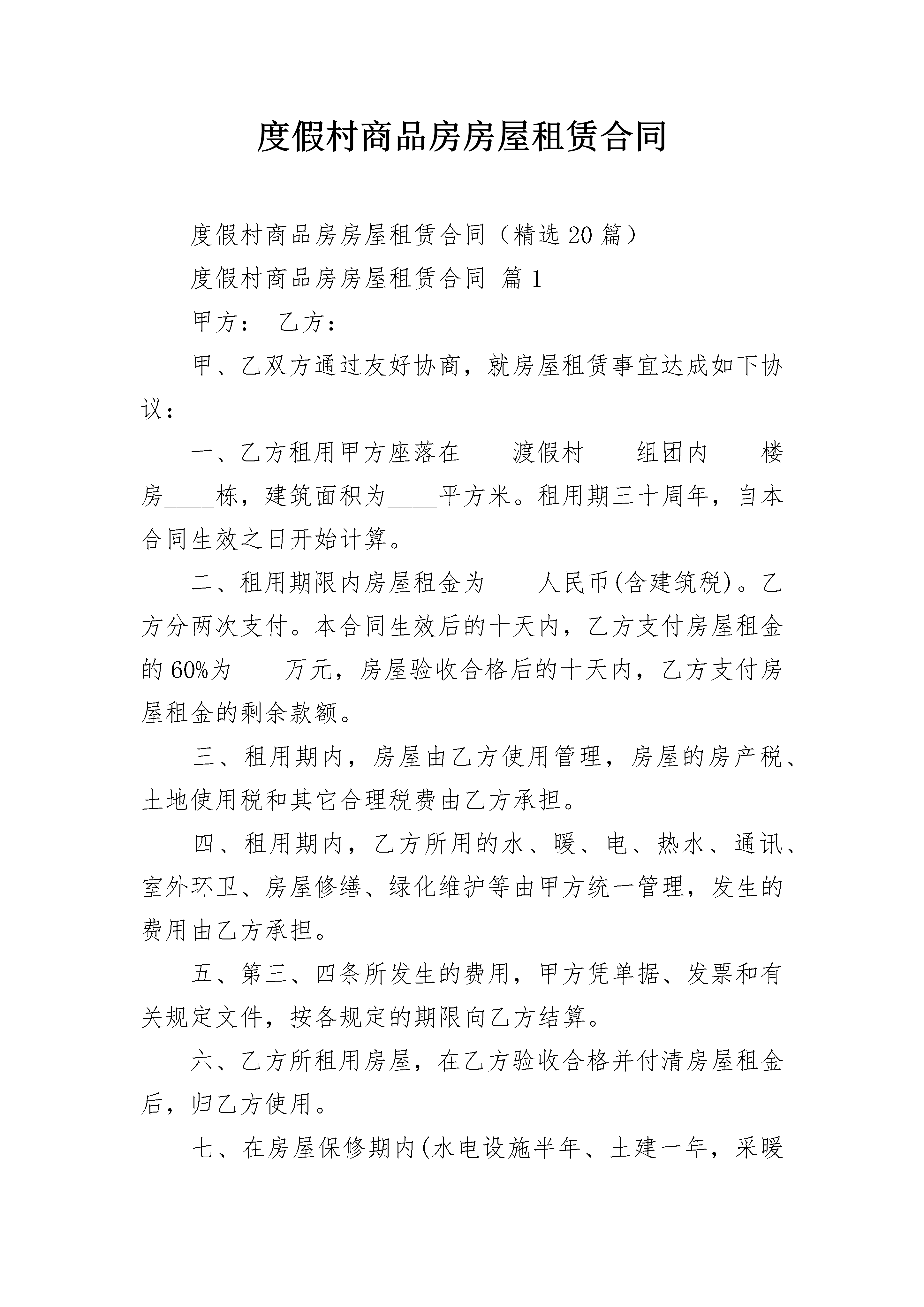 度假村商品房房屋租赁合同

度假村商品房房屋租赁合同（精选20篇）

度假村商品房房屋租赁合同 篇1

甲方： 乙方：

甲、乙双方通过友好协商，就房屋租赁事宜达成如下协议：

一、乙方租用甲方座落在____渡假村____组团内____楼房____栋，建筑面积为____平方米。租用期三十周年，自本合同生效之日开始计算。

二、租用期限内房屋租金为____人民币(含建筑税)。乙方分两次支付。本合同生效后的十天内，乙方支付房屋租金的60%为____万元，房屋验收合格后的十天内，乙方支付房屋租金的剩余款额。

三、租用期内，房屋由乙方使用管理，房屋的房产税、土地使用税和其它合理税费由乙方承担。

四、租用期内，乙方所用的水、暖、电、热水、通讯、室外环卫、房屋修缮、绿化维护等由甲方统一管理，发生的费用由乙方承担。

五、第三、四条所发生的费用，甲方凭单据、发票和有关规定文件，按各规定的期限向乙方结算。

六、乙方所租用房屋，在乙方验收合格并付清房屋租金后，归乙方使用。

七、在房屋保修期内(水电设施半年、土建一年，采暖